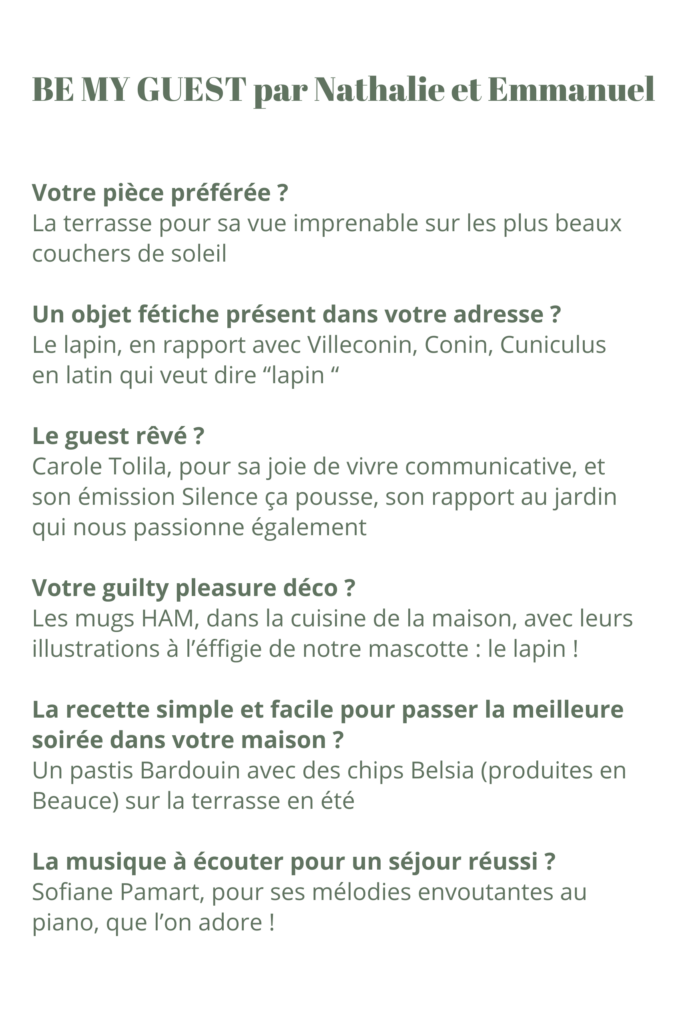 BE MY GUEST par Nathalie et Emmanuel

Votre pièce préférée ?
La terrasse pour sa vue imprenable sur les plus beaux couchers de soleil

Un objet fétiche présent dans votre adresse ?
Le lapin, en rapport avec Villeconin, Conin, Cuniculus en latin qui veut dire “lapin “

Le guest rêvé ?
Carole Tolila, pour sa joie de vivre communicative, et son émission Silence ça pousse, son rapport au jardin qui nous passionne également

Votre guilty pleasure déco ?
Les mugs HAM, dans la cuisine de la maison, avec leurs illustrations à l’éffigie de notre mascotte : le lapin !

La recette simple et facile pour passer la meilleure soirée dans votre maison ?
Un pastis Bardouin avec des chips Belsia (produites en Beauce) sur la terrasse en été

La musique à écouter pour un séjour réussi ?
Sofiane Pamart, pour ses mélodies envoutantes au piano, que l’on adore !